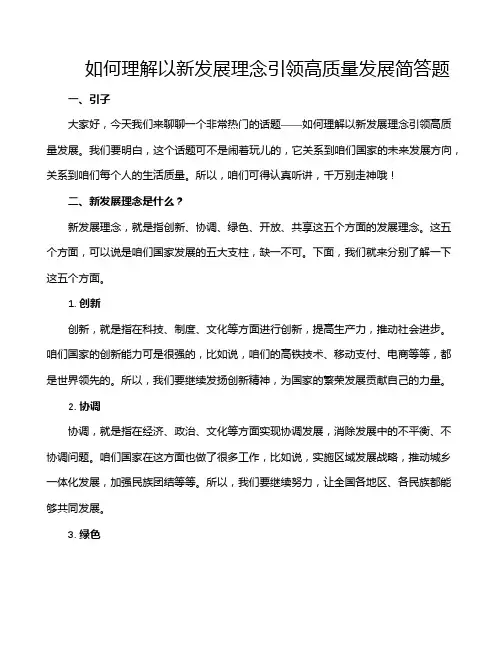 如何理解以新发展理念引领高质量发展简答题

一、引子

大家好，今天我们来聊聊一个非常热门的话题——如何理解以新发展理念引领高质量发展。我们要明白，这个话题可不是闹着玩儿的，它关系到咱们国家的未来发展方向，关系到咱们每个人的生活质量。所以，咱们可得认真听讲，千万别走神哦！

二、新发展理念是什么？

新发展理念，就是指创新、协调、绿色、开放、共享这五个方面的发展理念。这五个方面，可以说是咱们国家发展的五大支柱，缺一不可。下面，我们就来分别了解一下这五个方面。

1. 创新

创新，就是指在科技、制度、文化等方面进行创新，提高生产力，推动社会进步。咱们国家的创新能力可是很强的，比如说，咱们的高铁技术、移动支付、电商等等，都是世界领先的。所以，我们要继续发扬创新精神，为国家的繁荣发展贡献自己的力量。

2. 协调

协调，就是指在经济、政治、文化等方面实现协调发展，消除发展中的不平衡、不协调问题。咱们国家在这方面也做了很多工作，比如说，实施区域发展战略，推动城乡一体化发展，加强民族团结等等。所以，我们要继续努力，让全国各地区、各民族都能够共同发展。

3. 绿色